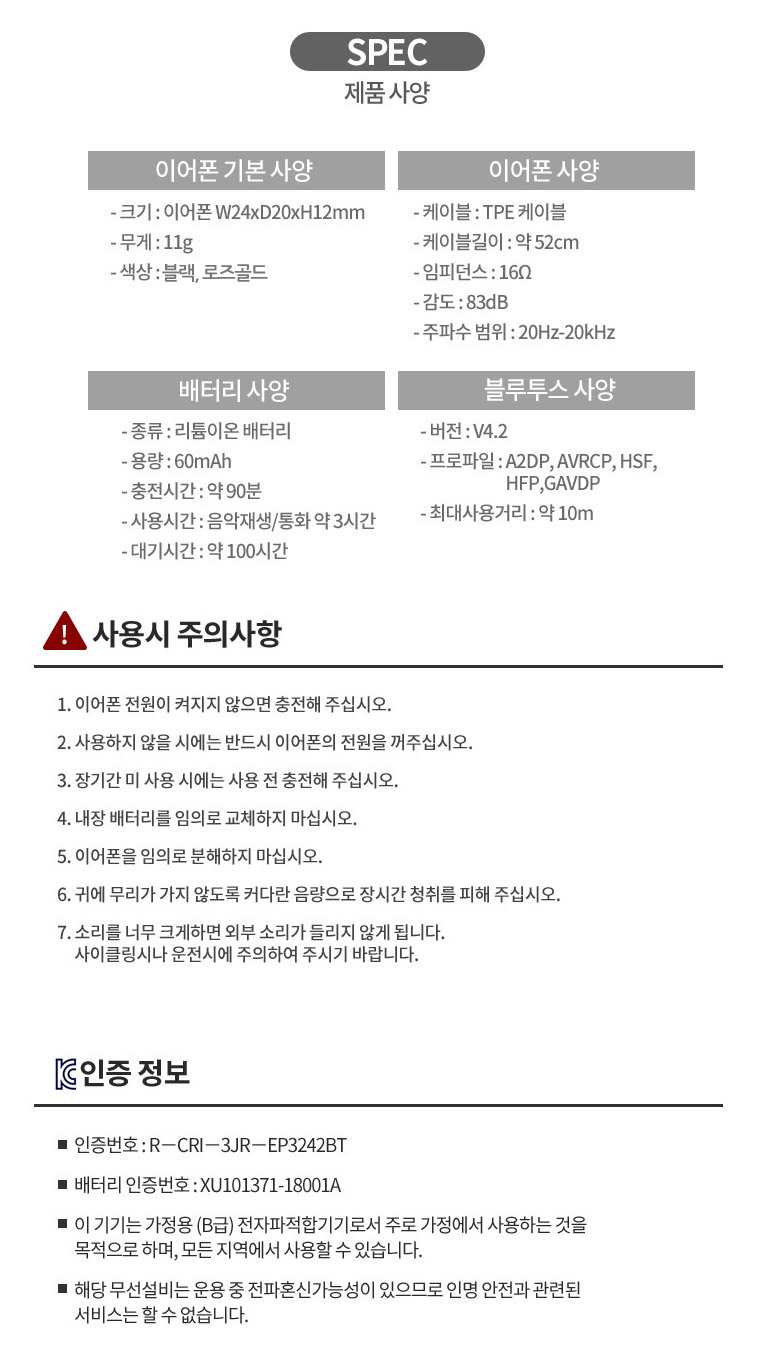 SPEC
제품 사양

이어폰 기본 사양

- 크기 : 이어폰 W24xD20xH12mm
- 무게 : 11g
- 색상 : 블랙, 로즈골드

이어폰 사양

- 케이블 : TPE 케이블
- 케이블길이 : 약 52cm
- 임피던스 : 16Ω
- 감도 : 83dB
- 주파수 범위 : 20Hz-20kHz

배터리 사양

- 종류 : 리튬이온 배터리
- 용량 : 60mAh
- 충전시간 : 약 90분
- 사용시간 : 음악재생/통화 약 3시간
- 대기시간 : 약 100시간

블루투스 사양

- 버전 : V4.2
- 프로파일 : A2DP, AVRCP, HSF, HFP,GAVDP
- 최대사용거리 : 약 10m

사용시 주의사항

1. 이어폰 전원이 켜지지 않으면 충전해 주십시오.

2. 사용하지 않을 시에는 반드시 이어폰의 전원을 꺼주십시오.

3. 장기간 미 사용 시에는 사용 전 충전해 주십시오.

4. 내장 배터리를 임의로 교체하지 마십시오.

5. 이어폰을 임의로 분해하지 마십시오.

6. 귀에 무리가 가지 않도록 커다란 음량으로 장시간 청취를 피해 주십시오.

7. 소리를 너무 크게하면 외부 소리가 들리지 않게 됩니다. 사이클링시나 운전시에 주의하여 주시기 바랍니다.

인증 정보

■ 인증번호 : R－CRI－3JR－EP3242BT

■ 배터리 인증번호 : XU101371-18001A

■ 이 기기는 가정용 (B급) 전자파적합기기로서 주로 가정에서 사용하는 것을 목적으로 하며, 모든 지역에서 사용할 수 있습니다.

■ 해당 무선설비는 운용 중 전파혼신가능성이 있으므로 인명 안전과 관련된 서비스는 할 수 없습니다.